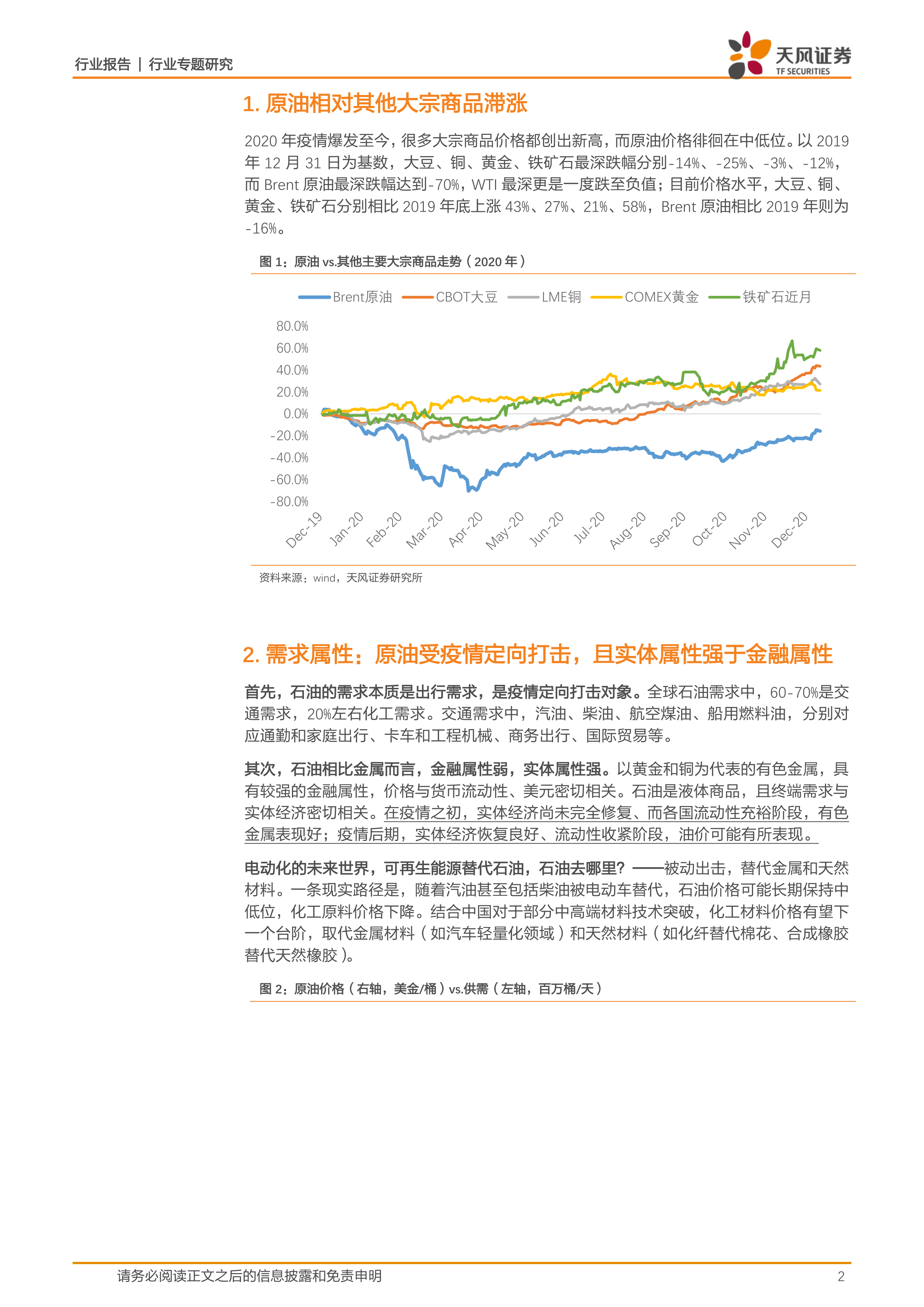 行业报告 | 行业专题研究

天风证券
TF SECURITIES

1. 原油相对其他大宗商品滞涨

2020 年疫情爆发至今，很多大宗商品价格都创出新高，而原油价格徘徊在中低位。以 2019 年 12 月 31 日为基数，大豆、铜、黄金、铁矿石最深跌幅分别-14%、-25%、-3%、-12%，而 Brent 原油最深跌幅达到-70%，WTI 最深更是一度跌至负值；目前价格水平，大豆、铜、黄金、铁矿石分别相比 2019 年底上涨 43%、27%、21%、58%，Brent 原油相比 2019 年则为-16%。

图 1：原油 vs.其他主要大宗商品走势（2020 年）

Brent原油 CBOT大豆 LME铜 COMEX黄金 铁矿石近月

80.0%
60.0%
40.0%
20.0%
0.0%
-20.0%
-40.0%
-60.0%
-80.0%

Dec-19 Jan-20 Feb-20 Mar-20 Apr-20 May-20 Jun-20 Jul-20 Aug-20 Sep-20 Oct-20 Nov-20 Dec-20

资料来源：wind，天风证券研究所

2. 需求属性：原油受疫情定向打击，且实体属性强于金融属性

首先，石油的需求本质是出行需求，是疫情定向打击对象。全球石油需求中，60-70%是交通需求，20%左右化工需求。交通需求中，汽油、柴油、航空煤油、船用燃料油，分别对应通勤和家庭出行、卡车和工程机械、商务出行、国际贸易等。

其次，石油相比金属而言，金融属性弱，实体属性强。以黄金和铜为代表的有色金属，具有较强的金融属性，价格与货币流动性、美元密切相关。石油是液体商品，且终端需求与实体经济密切相关。在疫情之初，实体经济尚未完全修复、而各国流动性充裕阶段，有色金属表现好；疫情后期，实体经济恢复良好、流动性收紧阶段，油价可能有所表现。

电动化的未来世界，可再生能源替代石油，石油去哪里？——被动出击，替代金属和天然材料。一条现实路径是，随着汽油甚至包括柴油被电动车替代，石油价格可能长期保持中低位，化工原料价格下降。结合中国对于部分中高端材料技术突破，化工材料价格有望下一个台阶，取代金属材料（如汽车轻量化领域）和天然材料（如化纤替代棉花、合成橡胶替代天然橡胶）。

图 2：原油价格（右轴，美金/桶）vs.供需（左轴，百万桶/天）

请务必阅读正文之后的信息披露和免责申明 2